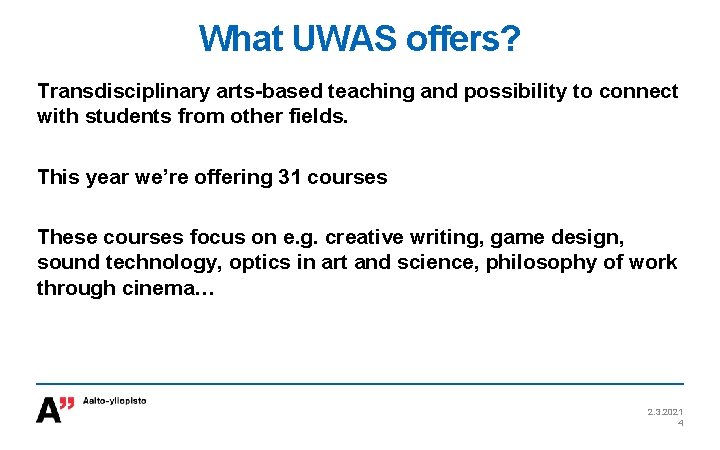 What UWAS offers?

Transdisciplinary arts-based teaching and possibility to connect with students from other fields.

This year we're offering 31 courses

These courses focus on e.g. creative writing, game design, sound technology, optics in art and science, philosophy of work through cinema…

A" Aalto-yliopisto

2.3.2021
4